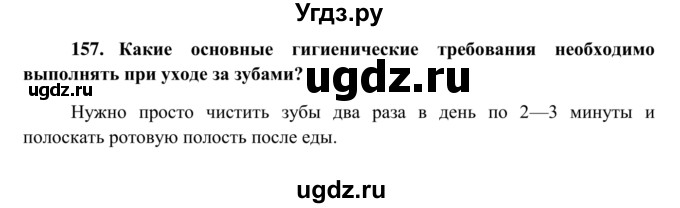 Угдз.ру

157. Какие основные гигиенические требования необходимо выполнять при уходе за зубами? ugdz.ru

ugdz.ru

Нужно просто чистить зубы два раза в день по 2—3 минуты и полоскать ротовую полость после еды.

ugdz.ru